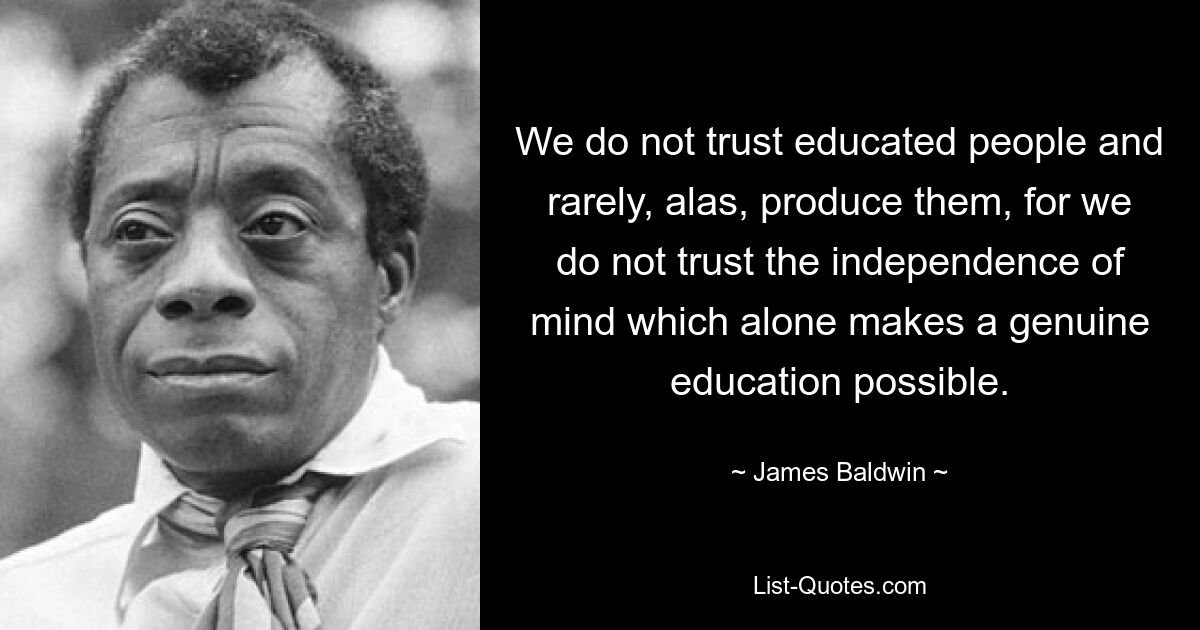 We do not trust educated people and rarely, alas, produce them, for we do not trust the independence of mind which alone makes a genuine education possible.

~ James Baldwin ~

List-Quotes.com